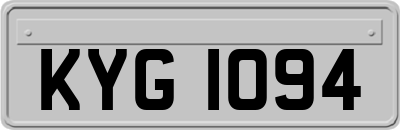 KYG 1094